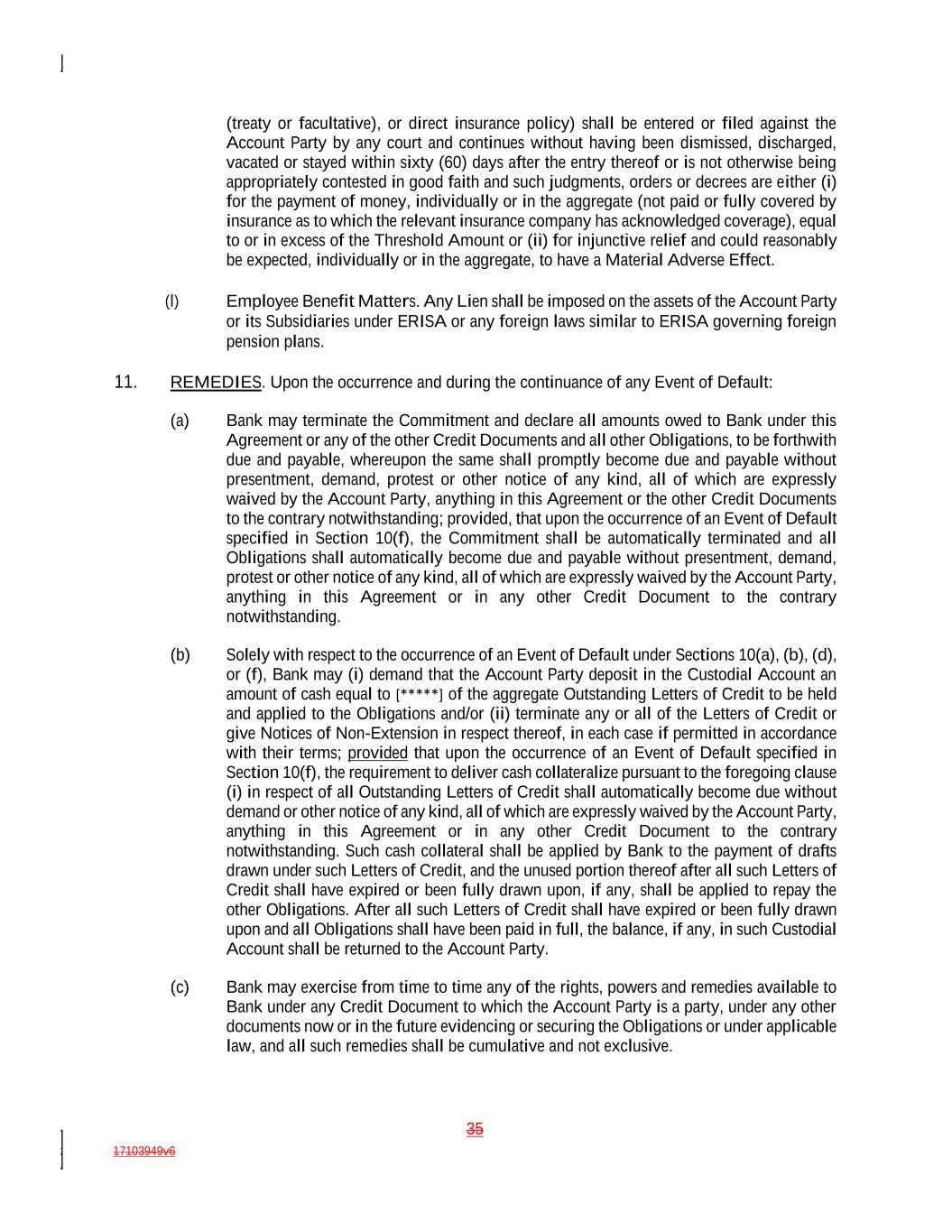 (treaty or facultative), or direct insurance policy) shall be entered or filed against the Account Party by any court and continues without having been dismissed, discharged, vacated or stayed within sixty (60) days after the entry thereof or is not otherwise being appropriately contested in good faith and such judgments, orders or decrees are either (i) for the payment of money, individually or in the aggregate (not paid or fully covered by insurance as to which the relevant insurance company has acknowledged coverage), equal to or in excess of the Threshold Amount or (ii) for injunctive relief and could reasonably be expected, individually or in the aggregate, to have a Material Adverse Effect.

(l) Employee Benefit Matters. Any Lien shall be imposed on the assets of the Account Party or its Subsidiaries under ERISA or any foreign laws similar to ERISA governing foreign pension plans.

11. REMEDIES. Upon the occurrence and during the continuance of any Event of Default:

(a) Bank may terminate the Commitment and declare all amounts owed to Bank under this Agreement or any of the other Credit Documents and all other Obligations, to be forthwith due and payable, whereupon the same shall promptly become due and payable without presentment, demand, protest or other notice of any kind, all of which are expressly waived by the Account Party, anything in this Agreement or the other Credit Documents to the contrary notwithstanding; provided, that upon the occurrence of an Event of Default specified in Section 10(f), the Commitment shall be automatically terminated and all Obligations shall automatically become due and payable without presentment, demand, protest or other notice of any kind, all of which are expressly waived by the Account Party, anything in this Agreement or in any other Credit Document to the contrary notwithstanding.

(b) Solely with respect to the occurrence of an Event of Default under Sections 10(a), (b), (d), or (f), Bank may (i) demand that the Account Party deposit in the Custodial Account an amount of cash equal to [*****] of the aggregate Outstanding Letters of Credit to be held and applied to the Obligations and/or (ii) terminate any or all of the Letters of Credit or give Notices of Non-Extension in respect thereof, in each case if permitted in accordance with their terms; provided that upon the occurrence of an Event of Default specified in Section 10(f), the requirement to deliver cash collateralize pursuant to the foregoing clause (i) in respect of all Outstanding Letters of Credit shall automatically become due without demand or other notice of any kind, all of which are expressly waived by the Account Party, anything in this Agreement or in any other Credit Document to the contrary notwithstanding. Such cash collateral shall be applied by Bank to the payment of drafts drawn under such Letters of Credit, and the unused portion thereof after all such Letters of Credit shall have expired or been fully drawn upon, if any, shall be applied to repay the other Obligations. After all such Letters of Credit shall have expired or been fully drawn upon and all Obligations shall have been paid in full, the balance, if any, in such Custodial Account shall be returned to the Account Party.

(c) Bank may exercise from time to time any of the rights, powers and remedies available to Bank under any Credit Document to which the Account Party is a party, under any other documents now or in the future evidencing or securing the Obligations or under applicable law, and all such remedies shall be cumulative and not exclusive.

35

17103949v6